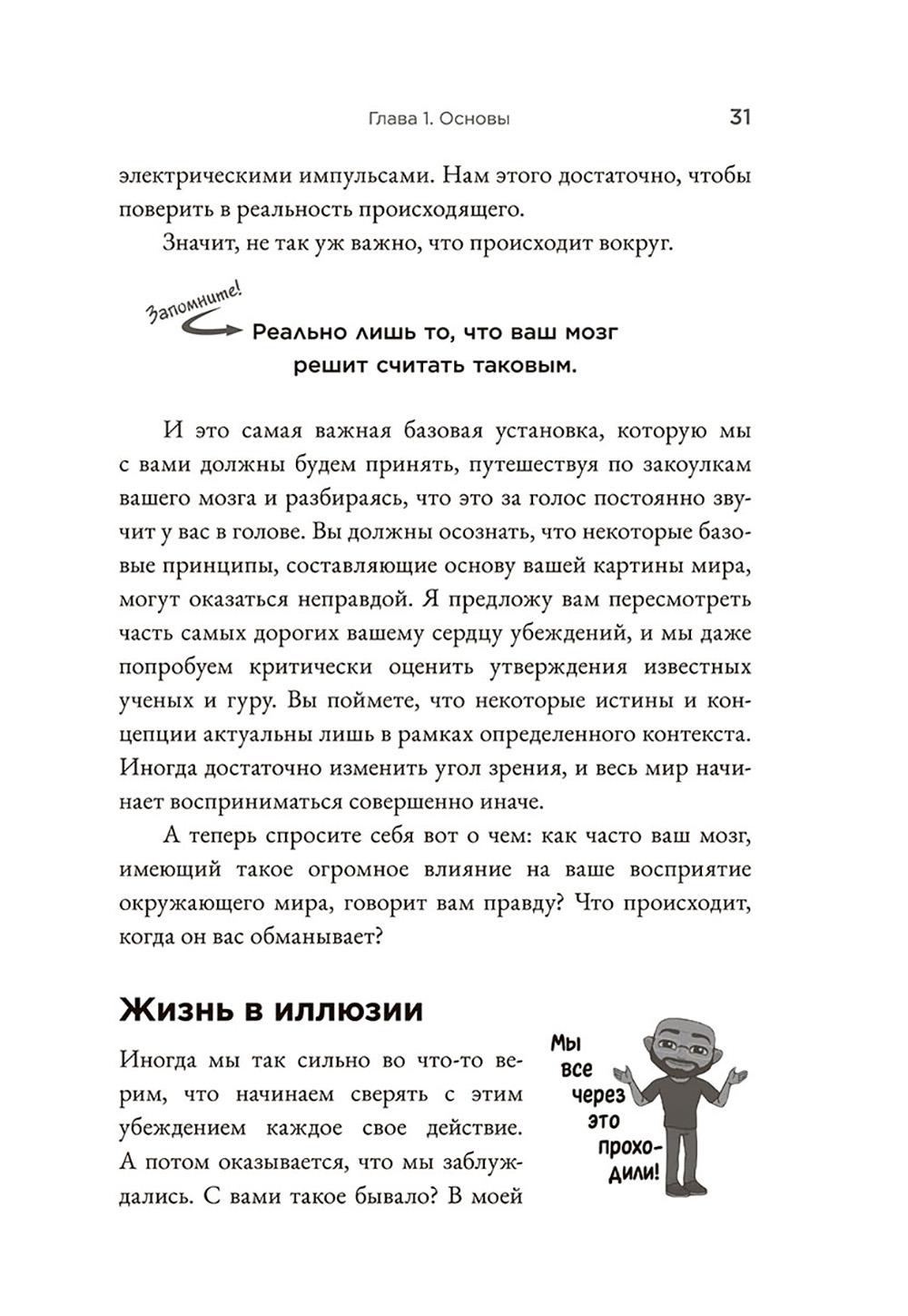 Глава 1. Основы

31

электрическими импульсами. Нам этого достаточно, чтобы поверить в реальность происходящего.

Значит, не так уж важно, что происходит вокруг.

Запомните!

Реально лишь то, что ваш мозг решит считать таковым.

И это самая важная базовая установка, которую мы с вами должны будем принять, путешествуя по закоулкам вашего мозга и разбираясь, что это за голос постоянно звучит у вас в голове. Вы должны осознать, что некоторые базовые принципы, составляющие основу вашей картины мира, могут оказаться неправдой. Я предложу вам пересмотреть часть самых дорогих вашему сердцу убеждений, и мы даже попробуем критически оценить утверждения известных ученых и гуру. Вы поймете, что некоторые истины и концепции актуальны лишь в рамках определенного контекста. Иногда достаточно изменить угол зрения, и весь мир начинает восприниматься совершенно иначе.

А теперь спросите себя вот о чем: как часто ваш мозг, имеющий такое огромное влияние на ваше восприятие окружающего мира, говорит вам правду? Что происходит, когда он вас обманывает?

Жизнь в иллюзии

Иногда мы так сильно во что-то верим, что начинаем сверять с этим убеждением каждое свое действие. А потом оказывается, что мы заблуждались. С вами такое бывало? В моей

Мы все через это проходили!